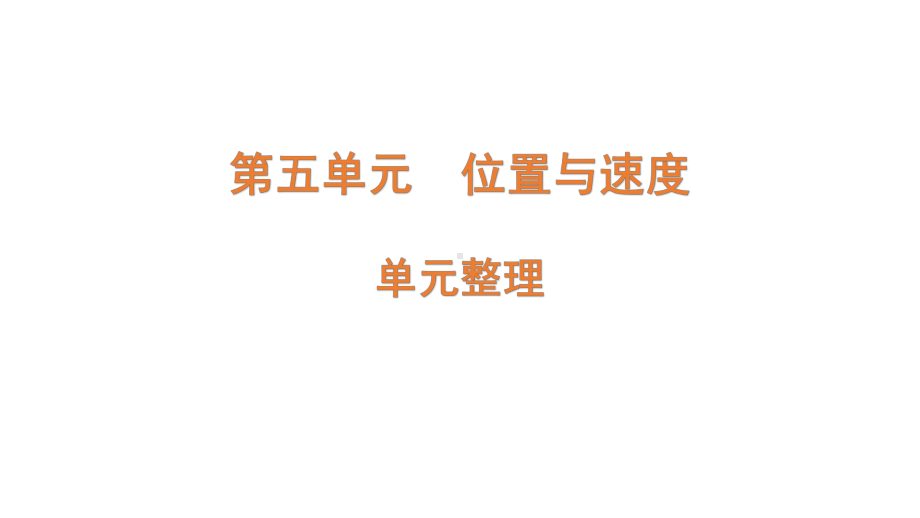 第五单元　位置与速度

单元整理